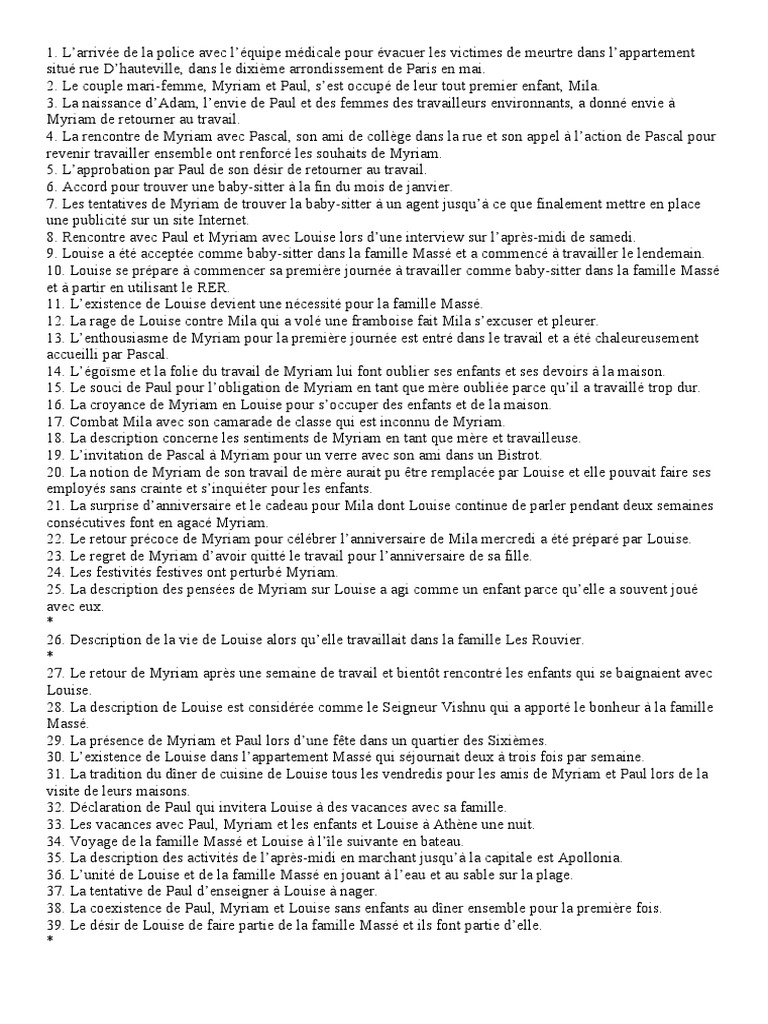 1. L'arrivée de la police avec l'équipe médicale pour évacuer les victimes de meurtre dans l'appartement situé rue D'hauteville, dans le dixième arrondissement de Paris en mai.
2. Le couple mari-femme, Myriam et Paul, s'est occupé de leur tout premier enfant, Mila.
3. La naissance d'Adam, l'envie de Paul et des femmes des travailleurs environnants, a donné envie à Myriam de retourner au travail.
4. La rencontre de Myriam avec Pascal, son ami de collège dans la rue et son appel à l'action de Pascal pour revenir travailler ensemble ont renforcé les souhaits de Myriam.
5. L'approbation par Paul de son désir de retourner au travail.
6. Accord pour trouver une baby-sitter à la fin du mois de janvier.
7. Les tentatives de Myriam de trouver la baby-sitter à un agent jusqu'à ce que finalement mettre en place une publicité sur un site Internet.
8. Rencontre avec Paul et Myriam avec Louise lors d'une interview sur l'après-midi de samedi.
9. Louise a été acceptée comme baby-sitter dans la famille Massé et a commencé à travailler le lendemain.
10. Louise se prépare à commencer sa première journée à travailler comme baby-sitter dans la famille Massé et à partir en utilisant le RER.
11. L'existence de Louise devient une nécessité pour la famille Massé.
12. La rage de Louise contre Mila qui a volé une framboise fait Mila s'excuser et pleurer.
13. L'enthousiasme de Myriam pour la première journée est entré dans le travail et a été chaleureusement accueilli par Pascal.
14. L'égoïsme et la folie du travail de Myriam lui font oublier ses enfants et ses devoirs à la maison.
15. Le souci de Paul pour l'obligation de Myriam en tant que mère oubliée parce qu'il a travaillé trop dur.
16. La croyance de Myriam en Louise pour s'occuper des enfants et de la maison.
17. Combat Mila avec son camarade de classe qui est inconnu de Myriam.
18. La description concerne les sentiments de Myriam en tant que mère et travailleuse.
19. L'invitation de Pascal à Myriam pour un verre avec son ami dans un Bistrot.
20. La notion de Myriam de son travail de mère aurait pu être remplacée par Louise et elle pouvait faire ses employés sans crainte et s'inquiéter pour les enfants.
21. La surprise d'anniversaire et le cadeau pour Mila dont Louise continue de parler pendant deux semaines consécutives font en agacé Myriam.
22. Le retour précoce de Myriam pour célébrer l'anniversaire de Mila mercredi a été préparé par Louise.
23. Le regret de Myriam d'avoir quitté le travail pour l'anniversaire de sa fille.
24. Les festivités festives ont perturbé Myriam.
25. La description des pensées de Myriam sur Louise a agi comme un enfant parce qu'elle a souvent joué avec eux.
*
26. Description de la vie de Louise alors qu'elle travaillait dans la famille Les Rouvier.
*
27. Le retour de Myriam après une semaine de travail et bientôt rencontré les enfants qui se baignaient avec Louise.
28. La description de Louise est considérée comme le Seigneur Vishnu qui a apporté le bonheur à la famille Massé.
29. La présence de Myriam et Paul lors d'une fête dans un quartier des Sixièmes.
30. L'existence de Louise dans l'appartement Massé qui séjournait deux à trois fois par semaine.
31. La tradition du dîner de cuisine de Louise tous les vendredis pour les amis de Myriam et Paul lors de la visite de leurs maisons.
32. Déclaration de Paul qui invitera Louise à des vacances avec sa famille.
33. Les vacances avec Paul, Myriam et les enfants et Louise à Athène une nuit.
34. Voyage de la famille Massé et Louise à l'île suivante en bateau.
35. La description des activités de l'après-midi en marchant jusqu'à la capitale est Apollonia.
36. L'unité de Louise et de la famille Massé en jouant à l'eau et au sable sur la plage.
37. La tentative de Paul d'enseigner à Louise à nager.
38. La coexistence de Paul, Myriam et Louise sans enfants au dîner ensemble pour la première fois.
39. Le désir de Louise de faire partie de la famille Massé et ils font partie d'elle.
*